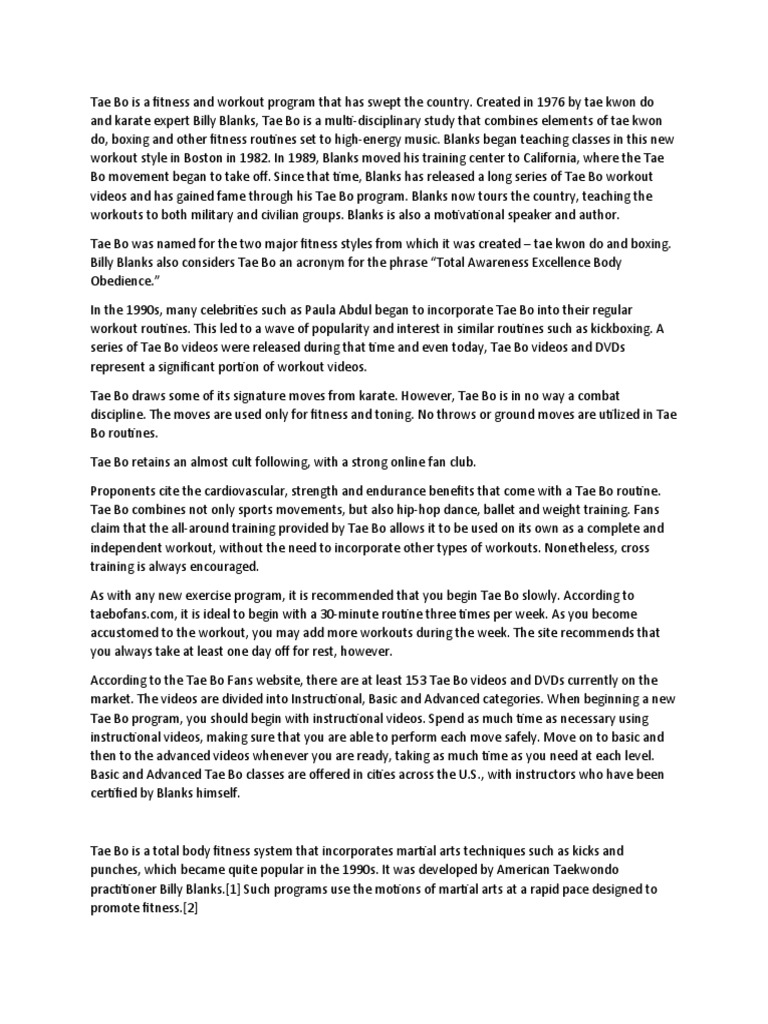 Tae Bo is a fitness and workout program that has swept the country. Created in 1976 by tae kwon do and karate expert Billy Blanks, Tae Bo is a multi-disciplinary study that combines elements of tae kwon do, boxing and other fitness routines set to high-energy music. Blanks began teaching classes in this new workout style in Boston in 1982. In 1989, Blanks moved his training center to California, where the Tae Bo movement began to take off. Since that time, Blanks has released a long series of Tae Bo workout videos and has gained fame through his Tae Bo program. Blanks now tours the country, teaching the workouts to both military and civilian groups. Blanks is also a motivational speaker and author.

Tae Bo was named for the two major fitness styles from which it was created – tae kwon do and boxing. Billy Blanks also considers Tae Bo an acronym for the phrase "Total Awareness Excellence Body Obedience."

In the 1990s, many celebrities such as Paula Abdul began to incorporate Tae Bo into their regular workout routines. This led to a wave of popularity and interest in similar routines such as kickboxing. A series of Tae Bo videos were released during that time and even today, Tae Bo videos and DVDs represent a significant portion of workout videos.

Tae Bo draws some of its signature moves from karate. However, Tae Bo is in no way a combat discipline. The moves are used only for fitness and toning. No throws or ground moves are utilized in Tae Bo routines.

Tae Bo retains an almost cult following, with a strong online fan club.

Proponents cite the cardiovascular, strength and endurance benefits that come with a Tae Bo routine. Tae Bo combines not only sports movements, but also hip-hop dance, ballet and weight training. Fans claim that the all-around training provided by Tae Bo allows it to be used on its own as a complete and independent workout, without the need to incorporate other types of workouts. Nonetheless, cross training is always encouraged.

As with any new exercise program, it is recommended that you begin Tae Bo slowly. According to taebofans.com, it is ideal to begin with a 30-minute routine three times per week. As you become accustomed to the workout, you may add more workouts during the week. The site recommends that you always take at least one day off for rest, however.

According to the Tae Bo Fans website, there are at least 153 Tae Bo videos and DVDs currently on the market. The videos are divided into Instructional, Basic and Advanced categories. When beginning a new Tae Bo program, you should begin with instructional videos. Spend as much time as necessary using instructional videos, making sure that you are able to perform each move safely. Move on to basic and then to the advanced videos whenever you are ready, taking as much time as you need at each level. Basic and Advanced Tae Bo classes are offered in cities across the U.S., with instructors who have been certified by Blanks himself.

Tae Bo is a total body fitness system that incorporates martial arts techniques such as kicks and punches, which became quite popular in the 1990s. It was developed by American Taekwondo practitioner Billy Blanks.[1] Such programs use the motions of martial arts at a rapid pace designed to promote fitness.[2]